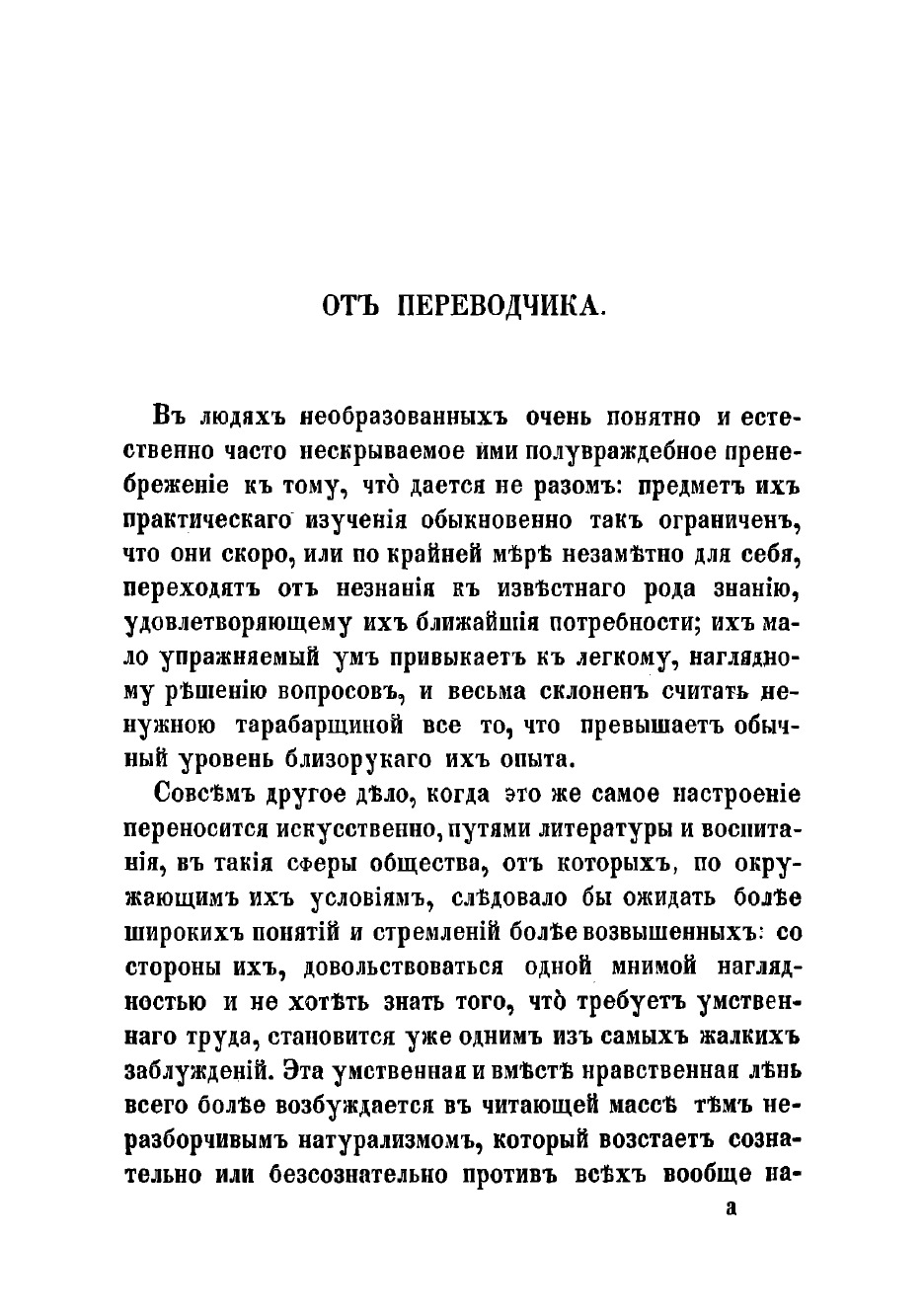 ОТЪ ПЕРЕВОДЧИКА.

Въ людяхъ необразованныхъ очень понятно и естественно часто нескрываемое ими полувраждебное пренебреженіе къ тому, что̀ дается не разомъ: предметъ ихъ практическаго изученія обыкновенно такъ ограниченъ, что они скоро, или по крайней мѣрѣ незамѣтно для себя, переходятъ отъ незнанія къ извѣстнаго рода знанію, удовлетворяющему ихъ ближайшія потребности; ихъ мало упражняемый умъ привыкаетъ къ легкому, наглядному рѣшенію вопросовъ, и весьма склоненъ считать ненужною тарабарщиной все то, что превышаетъ обычный уровень близорукаго ихъ опыта.

Совсѣмъ другое дѣло, когда это же самое настроеніе переносится искусственно, путями литературы и воспитанія, въ такія сферы общества, отъ которыхъ, по окружающимъ ихъ условіямъ, слѣдовало бы ожидать болѣе широкихъ понятій и стремленій болѣе возвышенныхъ: со стороны ихъ, довольствоваться одной мнимой наглядностью и не хотѣть знать того, что̀ требуетъ умственнаго труда, становится уже однимъ изъ самыхъ жалкихъ заблужденій. Эта умственная и вмѣстѣ нравственная лѣнь всего болѣе возбуждается въ читающей массѣ тѣмъ неразборчивымъ натурализмомъ, который возстаетъ сознательно или безсознательно противъ всѣхъ вообще на-

а